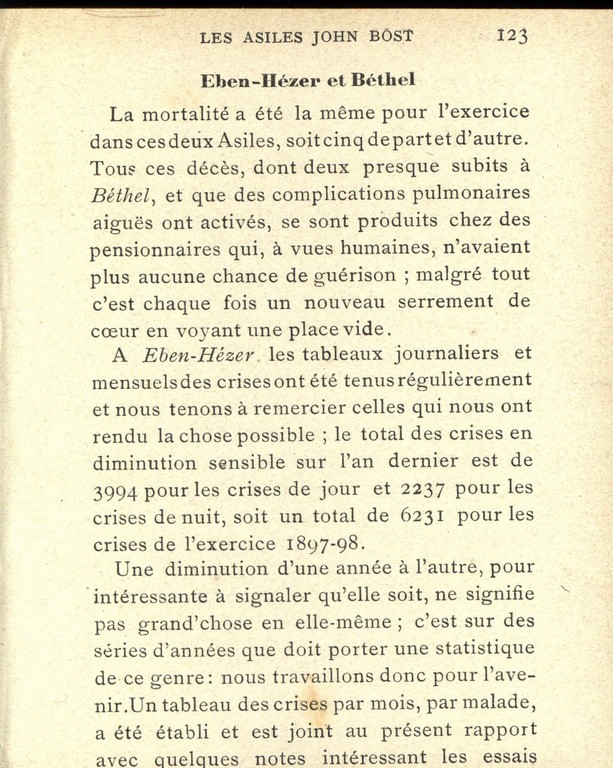 LES ASILES JOHN BOST 123

Eben-Hézer et Béthel

La mortalité a été la même pour l'exercice dans ces deux Asiles, soit cinq de part et d'autre. Tous ces décès, dont deux presque subits à Béthel, et que des complications pulmonaires aiguës ont activés, se sont produits chez des pensionnaires qui, à vues humaines, n'avaient plus aucune chance de guérison ; malgré tout c'est chaque fois un nouveau serrement de cœur en voyant une place vide.

A Eben-Hézer les tableaux journaliers et mensuels des crises ont été tenus régulièrement et nous tenons à remercier celles qui nous ont rendu la chose possible ; le total des crises en diminution sensible sur l'an dernier est de 3994 pour les crises de jour et 2237 pour les crises de nuit, soit un total de 6231 pour les crises de l'exercice 1897-98.

Une diminution d'une année à l'autre, pour intéressante à signaler qu'elle soit, ne signifie pas grand'chose en elle-même ; c'est sur des séries d'années que doit porter une statistique de ce genre : nous travaillons donc pour l'avenir. Un tableau des crises par mois, par malade, a été établi et est joint au présent rapport avec quelques notes intéressant les essais